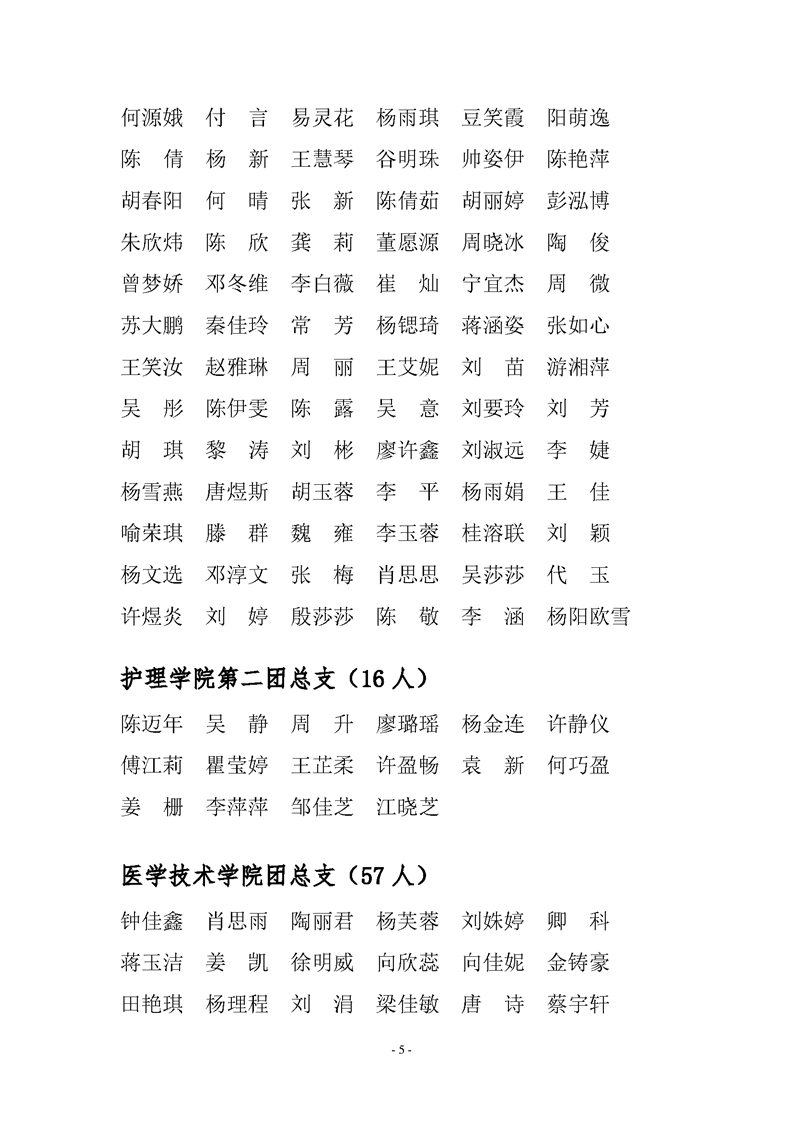 何源娥　付　言　易灵花　杨雨琪　豆笑霞　阳萌逸
陈　倩　杨　新　王慧琴　谷明珠　帅姿伊　陈艳萍
胡春阳　何　晴　张　新　陈倩茹　胡丽婷　彭泓博
朱欣炜　陈　欣　龚　莉　董愿源　周晓冰　陶　俊
曾梦娇　邓冬维　李白薇　崔　灿　宁宜杰　周　微
苏大鹏　秦佳玲　常　芳　杨锶琦　蒋涵姿　张如心
王笑汝　赵雅琳　周　丽　王艾妮　刘　苗　游湘萍
吴　彤　陈伊雯　陈　露　吴　意　刘要玲　刘　芳
胡　琪　黎　涛　刘　彬　廖许鑫　刘淑远　李　婕
杨雪燕　唐煜斯　胡玉蓉　李　平　杨雨娟　王　佳
喻荣琪　滕　群　魏　雍　李玉蓉　桂溶联　刘　颖
杨文选　邓淳文　张　梅　肖思思　吴莎莎　代　玉
许煜炎　刘　婷　殷莎莎　陈　敬　李　涵　杨阳欧雪

护理学院第二团总支（16 人）

陈迈年　吴　静　周　升　廖璐瑶　杨金连　许静仪
傅江莉　瞿莹婷　王芷柔　许盈畅　袁　新　何巧盈
姜　栅　李萍萍　邹佳芝　江晓芝

医学技术学院团总支（57 人）

钟佳鑫　肖思雨　陶丽君　杨芙蓉　刘姝婷　卿　科
蒋玉洁　姜　凯　徐明威　向欣蕊　向佳妮　金铸豪
田艳琪　杨理程　刘　涓　梁佳敏　唐　诗　蔡宇轩

- 5 -